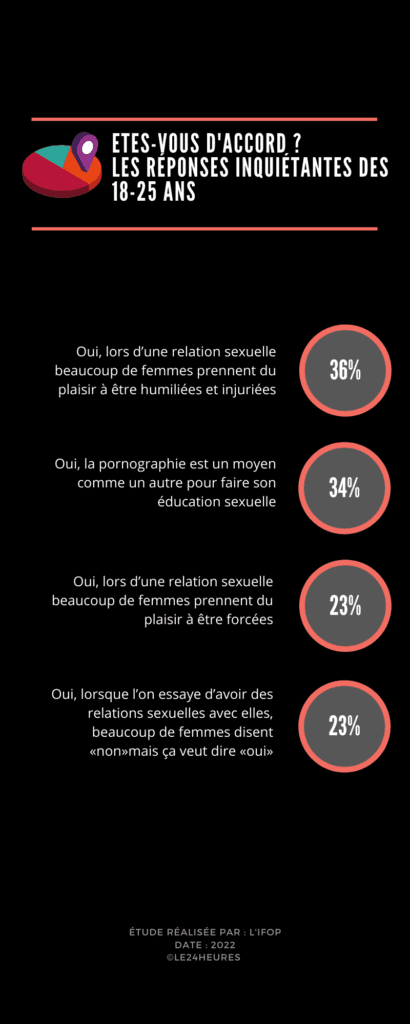 ETES-VOUS D'ACCORD ?
LES RÉPONSES INQUIÉTANTES DES 18-25 ANS

Oui, lors d'une relation sexuelle beaucoup de femmes prennent du plaisir à être humiliées et injuriées

36%

Oui, la pornographie est un moyen comme un autre pour faire son éducation sexuelle

34%

Oui, lors d'une relation sexuelle beaucoup de femmes prennent du plaisir à être forcées

23%

Oui, lorsque l'on essaye d'avoir des relations sexuelles avec elles, beaucoup de femmes disent «non»mais ça veut dire «oui»

23%

ÉTUDE RÉALISÉE PAR : L'IFOP
DATE : 2022
©LE24HEURES